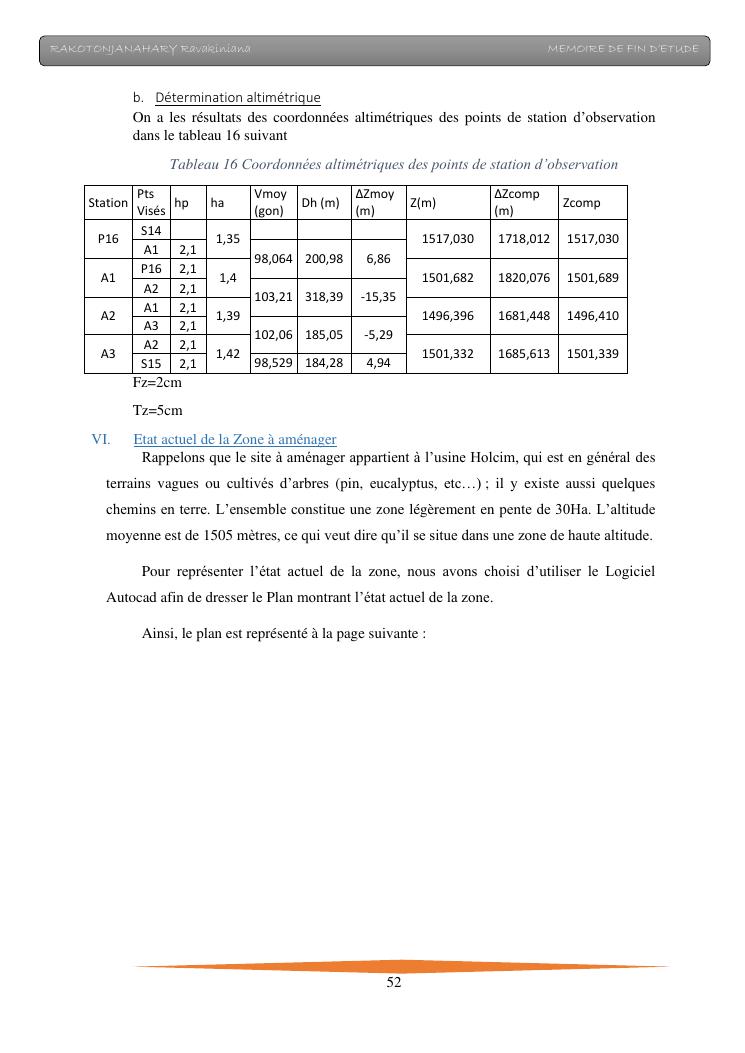 RAKOTONJANAHARY Ravakiniana MEMOIRE DE FIN D'ETUDE

b. Détermination altimétrique

On a les résultats des coordonnées altimétriques des points de station d'observation dans le tableau 16 suivant

Tableau 16 Coordonnées altimétriques des points de station d'observation

| Station | Pts Visés | hp | ha | Vmoy (gon) | Dh (m) | ΔZmoy (m) | Z(m) | ΔZcomp (m) | Zcomp |
|---|---|---|---|---|---|---|---|---|---|
| P16 | S14 | | 1,35 | | | | 1517,030 | 1718,012 | 1517,030 |
| | A1 | 2,1 | | 98,064 | 200,98 | 6,86 | | | |
| A1 | P16 | 2,1 | 1,4 | | | | 1501,682 | 1820,076 | 1501,689 |
| | A2 | 2,1 | | 103,21 | 318,39 | -15,35 | | | |
| A2 | A1 | 2,1 | 1,39 | | | | 1496,396 | 1681,448 | 1496,410 |
| | A3 | 2,1 | | 102,06 | 185,05 | -5,29 | | | |
| A3 | A2 | 2,1 | 1,42 | | | | 1501,332 | 1685,613 | 1501,339 |
| | S15 | 2,1 | | 98,529 | 184,28 | 4,94 | | | |

Fz=2cm

Tz=5cm

VI. Etat actuel de la Zone à aménager

Rappelons que le site à aménager appartient à l'usine Holcim, qui est en général des terrains vagues ou cultivés d'arbres (pin, eucalyptus, etc…) ; il y existe aussi quelques chemins en terre. L'ensemble constitue une zone légèrement en pente de 30Ha. L'altitude moyenne est de 1505 mètres, ce qui veut dire qu'il se situe dans une zone de haute altitude.

Pour représenter l'état actuel de la zone, nous avons choisi d'utiliser le Logiciel Autocad afin de dresser le Plan montrant l'état actuel de la zone.

Ainsi, le plan est représenté à la page suivante :

52